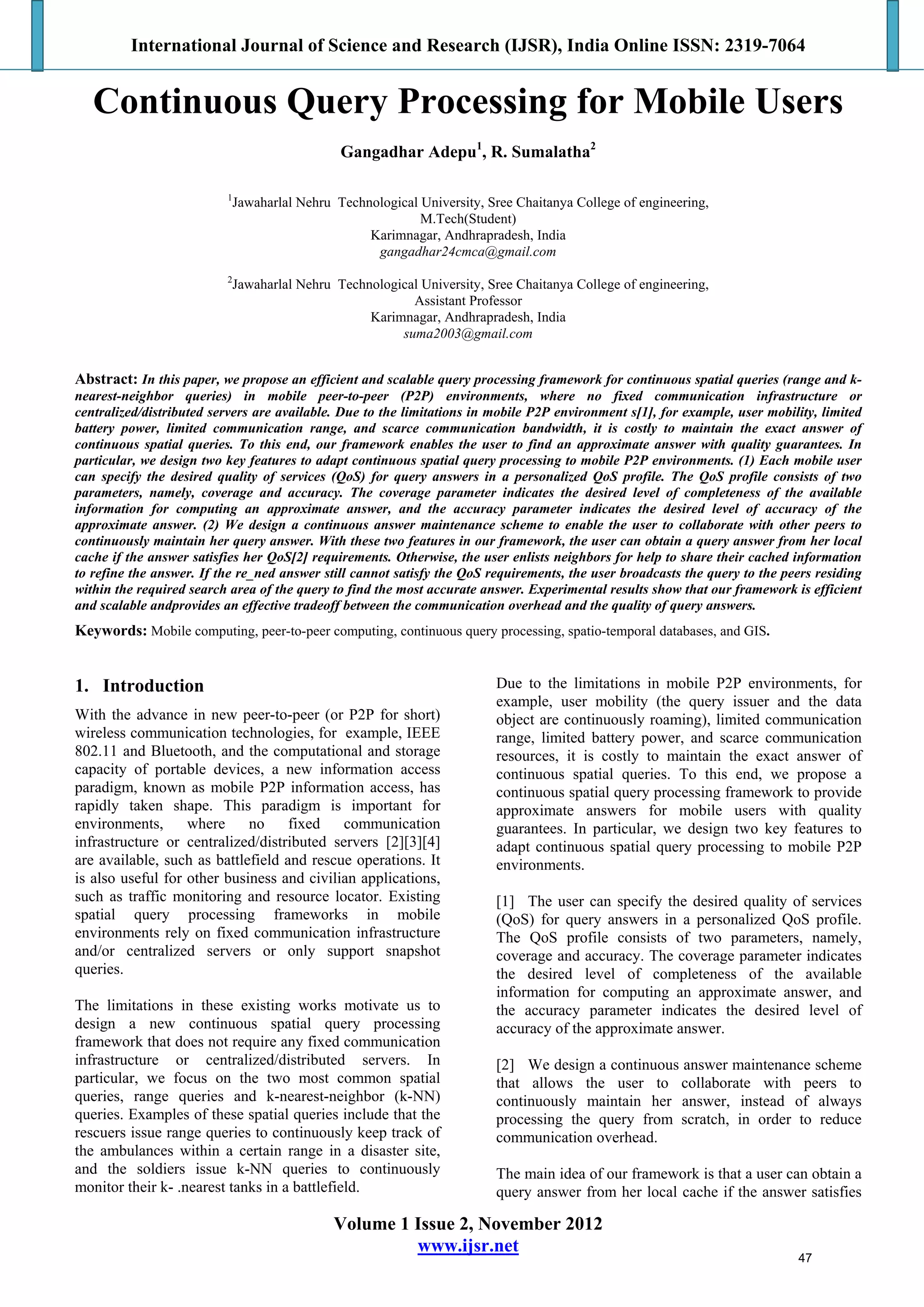 International Journal of Science and Research (IJSR), India Online ISSN: 2319-7064

Continuous Query Processing for Mobile Users

Gangadhar Adepu$^1$, R. Sumalatha$^2$

$^1$Jawaharlal Nehru Technological University, Sree Chaitanya College of engineering, M.Tech(Student)
Karimnagar, Andhrapradesh, India
gangadhar24cmca@gmail.com

$^2$Jawaharlal Nehru Technological University, Sree Chaitanya College of engineering, Assistant Professor
Karimnagar, Andhrapradesh, India
suma2003@gmail.com

Abstract: In this paper, we propose an efficient and scalable query processing framework for continuous spatial queries (range and k-nearest-neighbor queries) in mobile peer-to-peer (P2P) environments, where no fixed communication infrastructure or centralized/distributed servers are available. Due to the limitations in mobile P2P environment s[1], for example, user mobility, limited battery power, limited communication range, and scarce communication bandwidth, it is costly to maintain the exact answer of continuous spatial queries. To this end, our framework enables the user to find an approximate answer with quality guarantees. In particular, we design two key features to adapt continuous spatial query processing to mobile P2P environments. (1) Each mobile user can specify the desired quality of services (QoS) for query answers in a personalized QoS profile. The QoS profile consists of two parameters, namely, coverage and accuracy. The coverage parameter indicates the desired level of completeness of the available information for computing an approximate answer, and the accuracy parameter indicates the desired level of accuracy of the approximate answer. (2) We design a continuous answer maintenance scheme to enable the user to collaborate with other peers to continuously maintain her query answer. With these two features in our framework, the user can obtain a query answer from her local cache if the answer satisfies her QoS[2] requirements. Otherwise, the user enlists neighbors for help to share their cached information to refine the answer. If the re_ned answer still cannot satisfy the QoS requirements, the user broadcasts the query to the peers residing within the required search area of the query to find the most accurate answer. Experimental results show that our framework is efficient and scalable andprovides an effective tradeoff between the communication overhead and the quality of query answers.

Keywords: Mobile computing, peer-to-peer computing, continuous query processing, spatio-temporal databases, and GIS.

1. Introduction

With the advance in new peer-to-peer (or P2P for short) wireless communication technologies, for example, IEEE 802.11 and Bluetooth, and the computational and storage capacity of portable devices, a new information access paradigm, known as mobile P2P information access, has rapidly taken shape. This paradigm is important for environments, where no fixed communication infrastructure or centralized/distributed servers [2][3][4] are available, such as battlefield and rescue operations. It is also useful for other business and civilian applications, such as traffic monitoring and resource locator. Existing spatial query processing frameworks in mobile environments rely on fixed communication infrastructure and/or centralized servers or only support snapshot queries.

The limitations in these existing works motivate us to design a new continuous spatial query processing framework that does not require any fixed communication infrastructure or centralized/distributed servers. In particular, we focus on the two most common spatial queries, range queries and k-nearest-neighbor (k-NN) queries. Examples of these spatial queries include that the rescuers issue range queries to continuously keep track of the ambulances within a certain range in a disaster site, and the soldiers issue k-NN queries to continuously monitor their k- .nearest tanks in a battlefield.

Due to the limitations in mobile P2P environments, for example, user mobility (the query issuer and the data object are continuously roaming), limited communication range, limited battery power, and scarce communication resources, it is costly to maintain the exact answer of continuous spatial queries. To this end, we propose a continuous spatial query processing framework to provide approximate answers for mobile users with quality guarantees. In particular, we design two key features to adapt continuous spatial query processing to mobile P2P environments.

[1] The user can specify the desired quality of services (QoS) for query answers in a personalized QoS profile. The QoS profile consists of two parameters, namely, coverage and accuracy. The coverage parameter indicates the desired level of completeness of the available information for computing an approximate answer, and the accuracy parameter indicates the desired level of accuracy of the approximate answer.

[2] We design a continuous answer maintenance scheme that allows the user to collaborate with peers to continuously maintain her answer, instead of always processing the query from scratch, in order to reduce communication overhead.

The main idea of our framework is that a user can obtain a query answer from her local cache if the answer satisfies

Volume 1 Issue 2, November 2012
www.ijsr.net
47